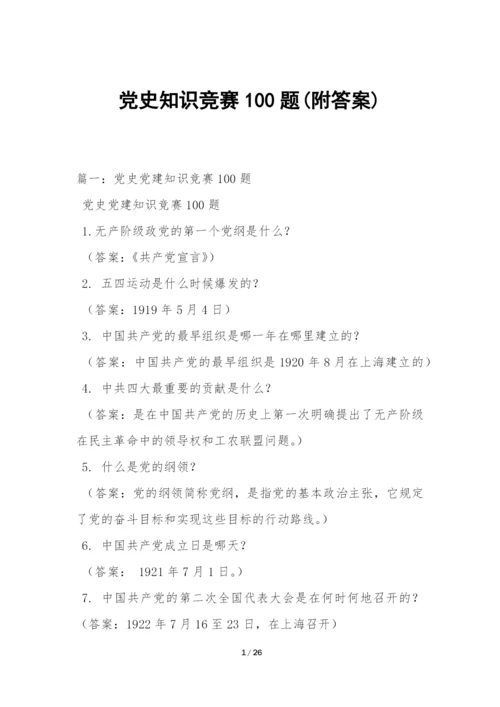 党史知识竞赛100题(附答案)

篇一：党史党建知识竞赛100题

党史党建知识竞赛100题

1.无产阶级政党的第一个党纲是什么?

（答案：《共产党宣言》）

2. 五四运动是什么时候爆发的?

（答案：1919年5月4日）

3. 中国共产党的最早组织是哪一年在哪里建立的?

（答案：中国共产党的最早组织是1920年8月在上海建立的）

4. 中共四大最重要的贡献是什么?

（答案：是在中国共产党的历史上第一次明确提出了无产阶级在民主革命中的领导权和工农联盟问题。）

5. 什么是党的纲领?

（答案：党的纲领简称党纲，是指党的基本政治主张，它规定了党的奋斗目标和实现这些目标的行动路线。）

6. 中国共产党成立日是哪天?

（答案： 1921年7月1日。）

7. 中国共产党的第二次全国代表大会是在何时何地召开的?

（答案：1922年7月16至23日，在上海召开）

1 / 26